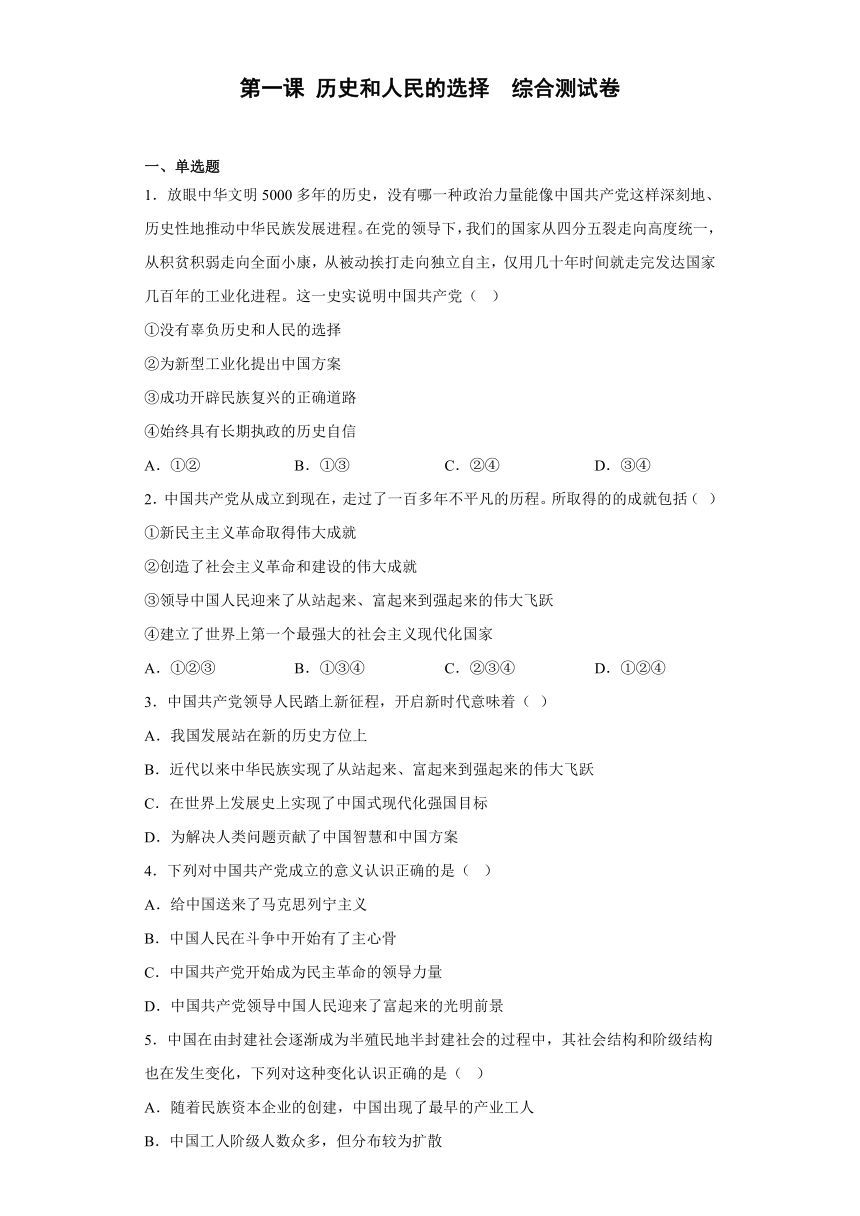 第一课 历史和人民的选择　综合测试卷

一、单选题

1．放眼中华文明 5000 多年的历史，没有哪一种政治力量能像中国共产党这样深刻地、历史性地推动中华民族发展进程。在党的领导下，我们的国家从四分五裂走向高度统一，从积贫积弱走向全面小康，从被动挨打走向独立自主，仅用几十年时间就走完发达国家几百年的工业化进程。这一史实说明中国共产党（　）

①没有辜负历史和人民的选择

②为新型工业化提出中国方案

③成功开辟民族复兴的正确道路

④始终具有长期执政的历史自信

A．①②　　B．①③　　C．②④　　D．③④

2．中国共产党从成立到现在，走过了一百多年不平凡的历程。所取得的成就包括（　）

①新民主主义革命取得伟大成就

②创造了社会主义革命和建设的伟大成就

③领导中国人民迎来了从站起来、富起来到强起来的伟大飞跃

④建立了世界上第一个最强大的社会主义现代化国家

A．①②③　　B．①③④　　C．②③④　　D．①②④

3．中国共产党领导人民踏上新征程，开启新时代意味着（　）

A．我国发展站在新的历史方位上

B．近代以来中华民族实现了从站起来、富起来到强起来的伟大飞跃

C．在世界上发展史上实现了中国式现代化强国目标

D．为解决人类问题贡献了中国智慧和中国方案

4．下列对中国共产党成立的意义认识正确的是（　）

A．给中国送来了马克思列宁主义

B．中国人民在斗争中开始有了主心骨

C．中国共产党开始成为民主革命的领导力量

D．中国共产党领导中国人民迎来了富起来的光明前景

5．中国在由封建社会逐渐成为半殖民地半封建社会的过程中，其社会结构和阶级结构也在发生变化，下列对这种变化认识正确的是（　）

A．随着民族资本企业的创建，中国出现了最早的产业工人

B．中国工人阶级人数众多，但分布较为扩散